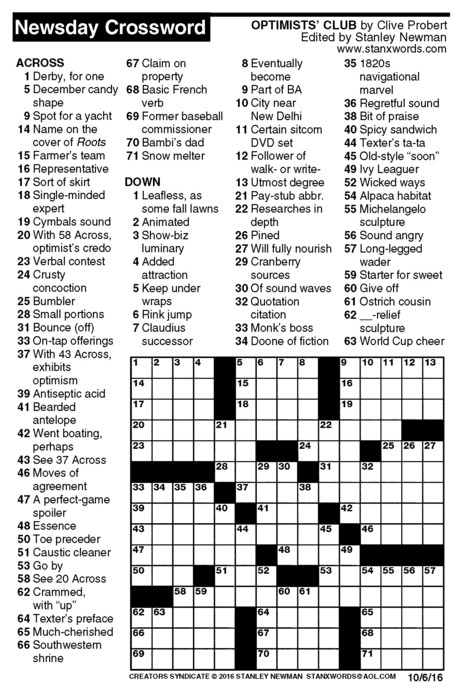 Newsday Crossword

OPTIMISTS' CLUB by Clive Probert
Edited by Stanley Newman
www.stanxwords.com

ACROSS
1 Derby, for one
5 December candy shape
9 Spot for a yacht
14 Name on the cover of Roots
15 Farmer's team
16 Representative
17 Sort of skirt
18 Single-minded expert
19 Cymbals sound
20 With 58 Across, optimist's credo
23 Verbal contest
24 Crusty concoction
25 Bumbler
28 Small portions
31 Bounce (off)
33 On-tap offerings
37 With 43 Across, exhibits optimism
39 Antiseptic acid
41 Bearded antelope
42 Went boating, perhaps
43 See 37 Across
46 Moves of agreement
47 A perfect-game spoiler
48 Essence
50 Toe preceder
51 Caustic cleaner
53 Go by
58 See 20 Across
62 Crammed, with "up"
64 Texter's preface
65 Much-cherished
66 Southwestern shrine
67 Claim on property
68 Basic French verb
69 Former baseball commissioner
70 Bambi's dad
71 Snow melter

DOWN
1 Leafless, as some fall lawns
2 Animated
3 Show-biz luminary
4 Added attraction
5 Keep under wraps
6 Rink jump
7 Claudius successor
8 Eventually become
9 Part of BA
10 City near New Delhi
11 Certain sitcom DVD set
12 Follower of walk- or write-
13 Utmost degree
21 Pay-stub abbr.
22 Researches in depth
26 Pined
27 Will fully nourish
29 Cranberry sources
30 Of sound waves
32 Quotation citation
33 Monk's boss
34 Doone of fiction
35 1820s navigational marvel
36 Regretful sound
38 Bit of praise
40 Spicy sandwich
44 Texter's ta-ta
45 Old-style "soon"
49 Ivy Leaguer
52 Wicked ways
54 Alpaca habitat
55 Michelangelo sculpture
56 Sound angry
57 Long-legged wader
59 Starter for sweet
60 Give off
61 Ostrich cousin
62 __-relief sculpture
63 World Cup cheer

1 2 3 4 5 6 7 8 9 10 11 12 13 14 15 16 17 18 19 20 21 22 23 24 25 26 27 28 29 30 31 32 33 34 35 36 37 38 39 40 41 42 43 44 45 46 47 48 49 50 51 52 53 54 55 56 57 58 59 60 61 62 63 64 65 66 67 68 69 70 71

CREATORS SYNDICATE © 2016 STANLEY NEWMAN STANXWORDS@AOL.COM 10/6/16